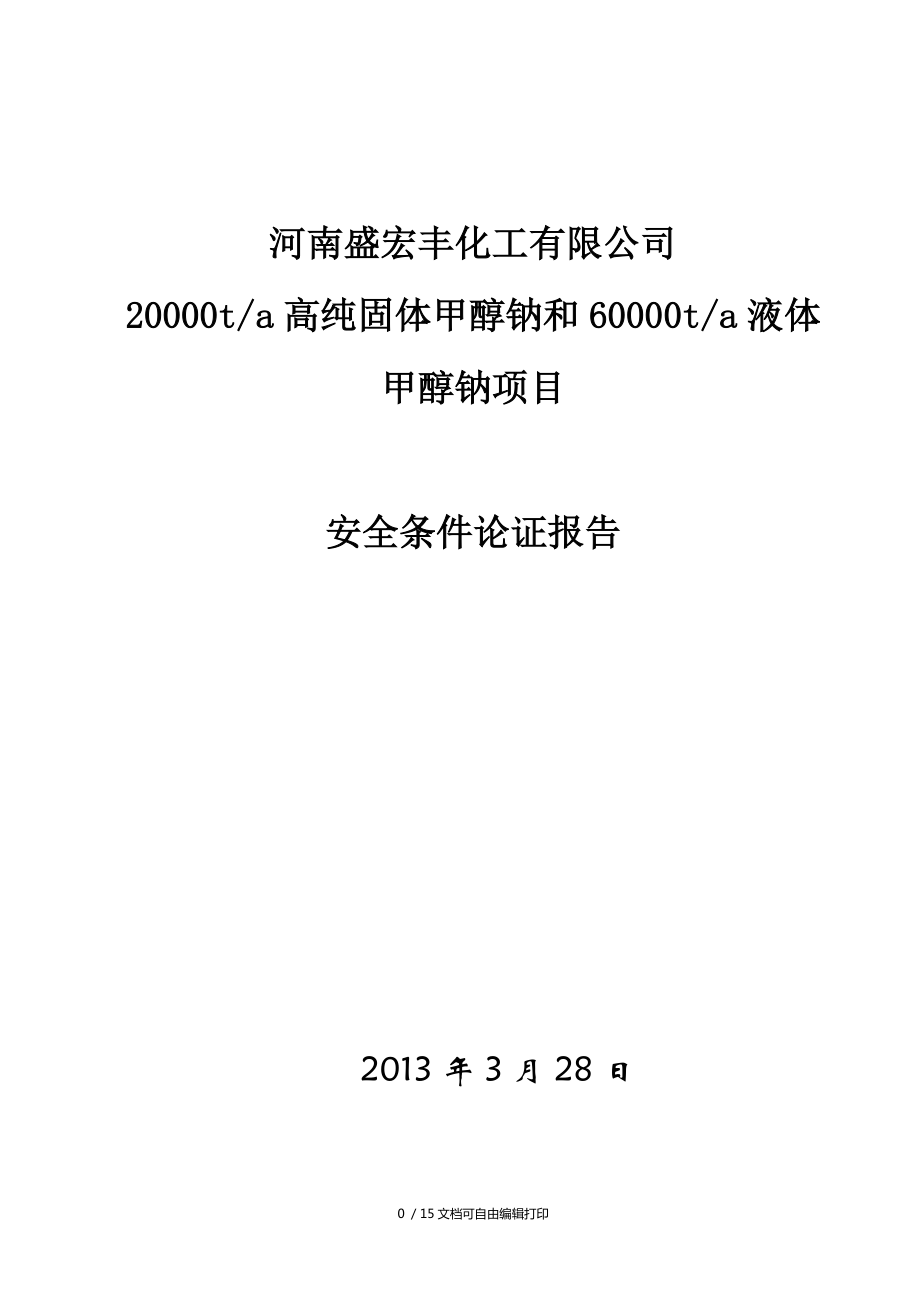 河南盛宏丰化工有限公司

20000t/a 高纯固体甲醇钠和 60000t/a 液体甲醇钠项目

安全条件论证报告

2013 年 3 月 28 日

0 / 15 文档可自由编辑打印